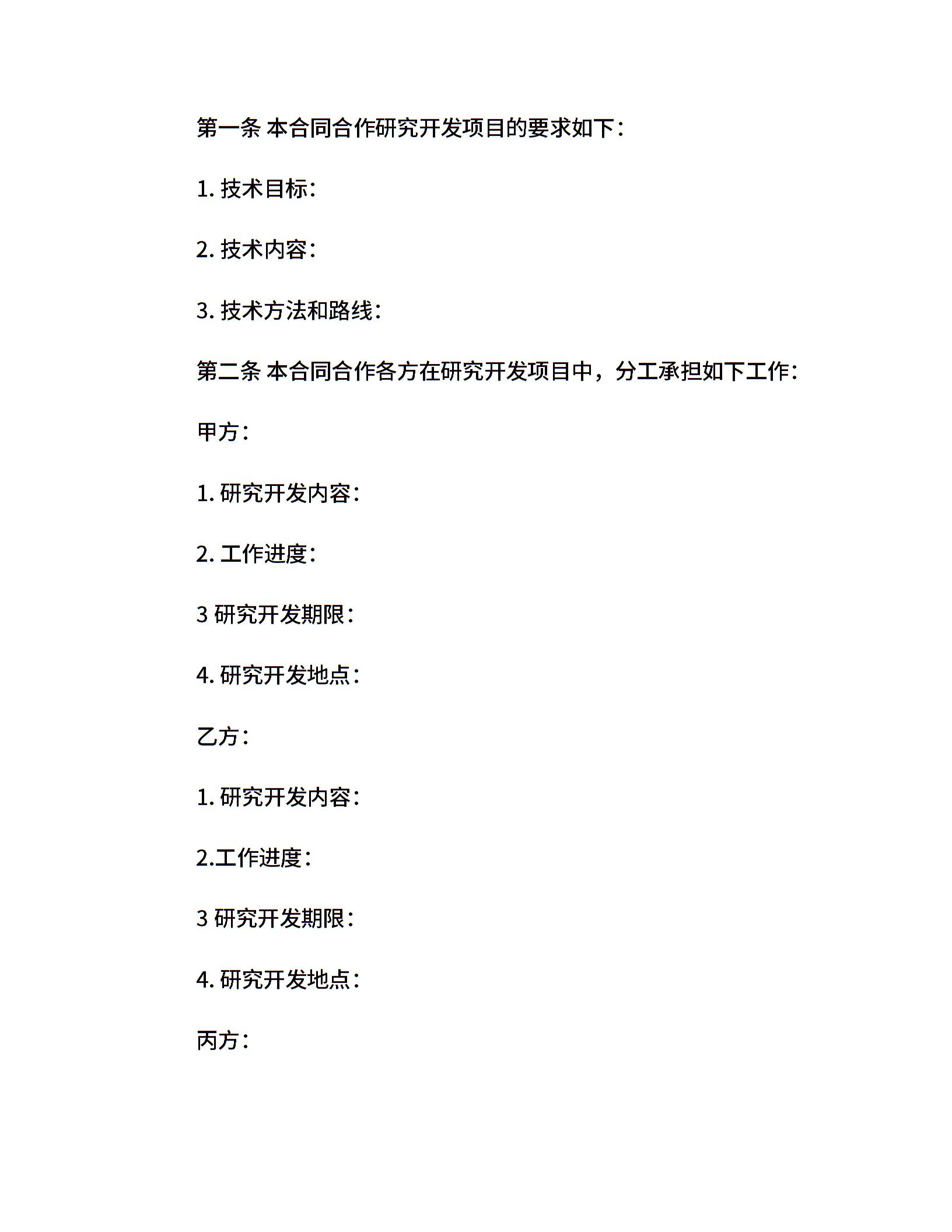 第一条 本合同合作研究开发项目的要求如下：

1. 技术目标：

2. 技术内容：

3. 技术方法和路线：

第二条 本合同合作各方在研究开发项目中，分工承担如下工作：

甲方：

1. 研究开发内容：

2. 工作进度：

3 研究开发期限：

4. 研究开发地点：

乙方：

1. 研究开发内容：

2.工作进度：

3 研究开发期限：

4. 研究开发地点：

丙方：